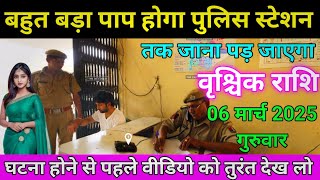 बहुत बड़ा पाप होगा पुलिस स्टेशन

तक जाना पड़ जाएगा

वृश्चिक राशि

06 मार्च 2025

गुरुवार

घटना होने से पहले वीडियो को तुरंत देख लो